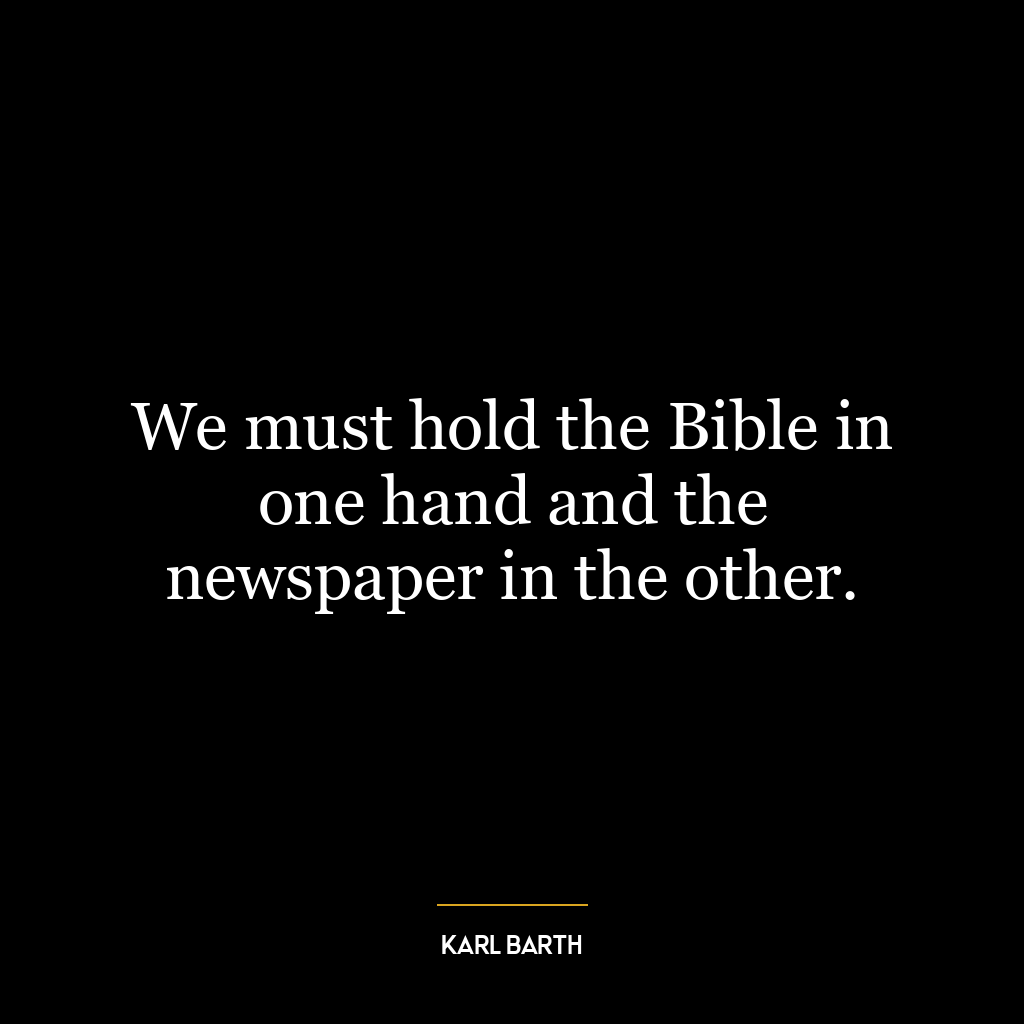 We must hold the Bible in one hand and the newspaper in the other.

KARL BARTH